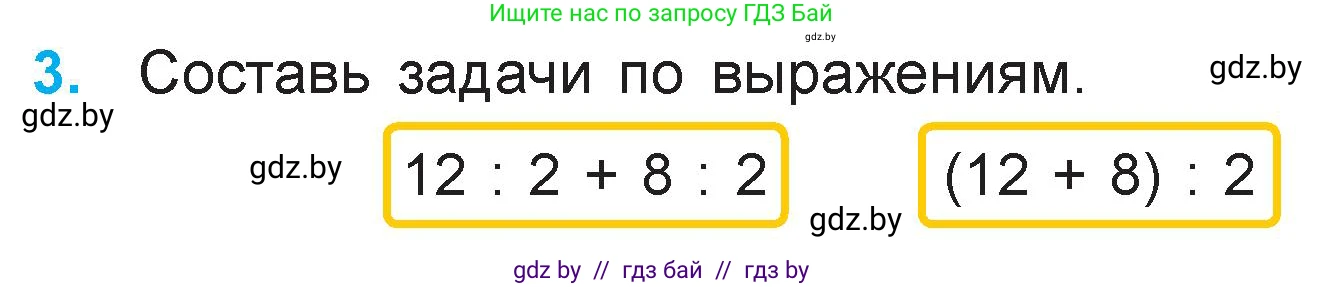 Ищите нас по запросу ГДЗ Бай
gdz.by

3. Составь задачи по выражениям. gdz.by

gdz.by

gdz.by $12 : 2 + 8 : 2$ gdz.by $(12 + 8) : 2$

gdz by // гдз бай // гдз by